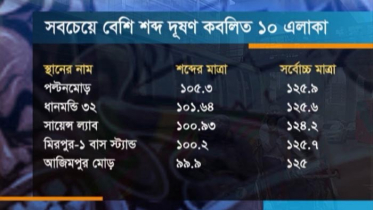 সবচেয়ে বেশি শব্দ দূষণ কবলিত ১০ এলাকা

| স্থানের নাম | শব্দের মাত্রা | সর্বোচ্চ মাত্রা |
|---|---|---|
| পল্টনমোড় | ১০৫.৩ | ১২৫.৯ |
| ধানমন্ডি ৩২ | ১০১.৬৪ | ১২৫.৬ |
| সায়েন্স ল্যাব | ১০০.৯৩ | ১২৪.২ |
| মিরপুর-১ বাস স্ট্যান্ড | ১০০.২ | ১২৫.৭ |
| আজিমপুর মোড় | ৯৯.৯ | ১২৫ |